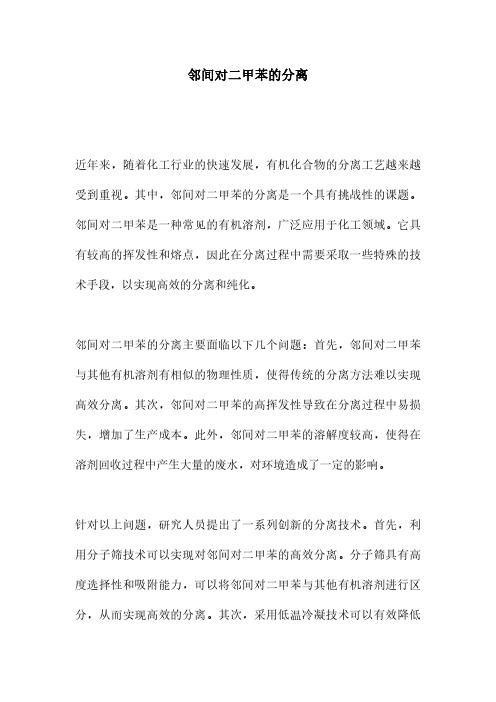 邻间对二甲苯的分离

近年来，随着化工行业的快速发展，有机化合物的分离工艺越来越受到重视。其中，邻间对二甲苯的分离是一个具有挑战性的课题。邻间对二甲苯是一种常见的有机溶剂，广泛应用于化工领域。它具有较高的挥发性和熔点，因此在分离过程中需要采取一些特殊的技术手段，以实现高效的分离和纯化。

邻间对二甲苯的分离主要面临以下几个问题：首先，邻间对二甲苯与其他有机溶剂有相似的物理性质，使得传统的分离方法难以实现高效分离。其次，邻间对二甲苯的高挥发性导致在分离过程中易损失，增加了生产成本。此外，邻间对二甲苯的溶解度较高，使得在溶剂回收过程中产生大量的废水，对环境造成了一定的影响。

针对以上问题，研究人员提出了一系列创新的分离技术。首先，利用分子筛技术可以实现对邻间对二甲苯的高效分离。分子筛具有高度选择性和吸附能力，可以将邻间对二甲苯与其他有机溶剂进行区分，从而实现高效的分离。其次，采用低温冷凝技术可以有效降低